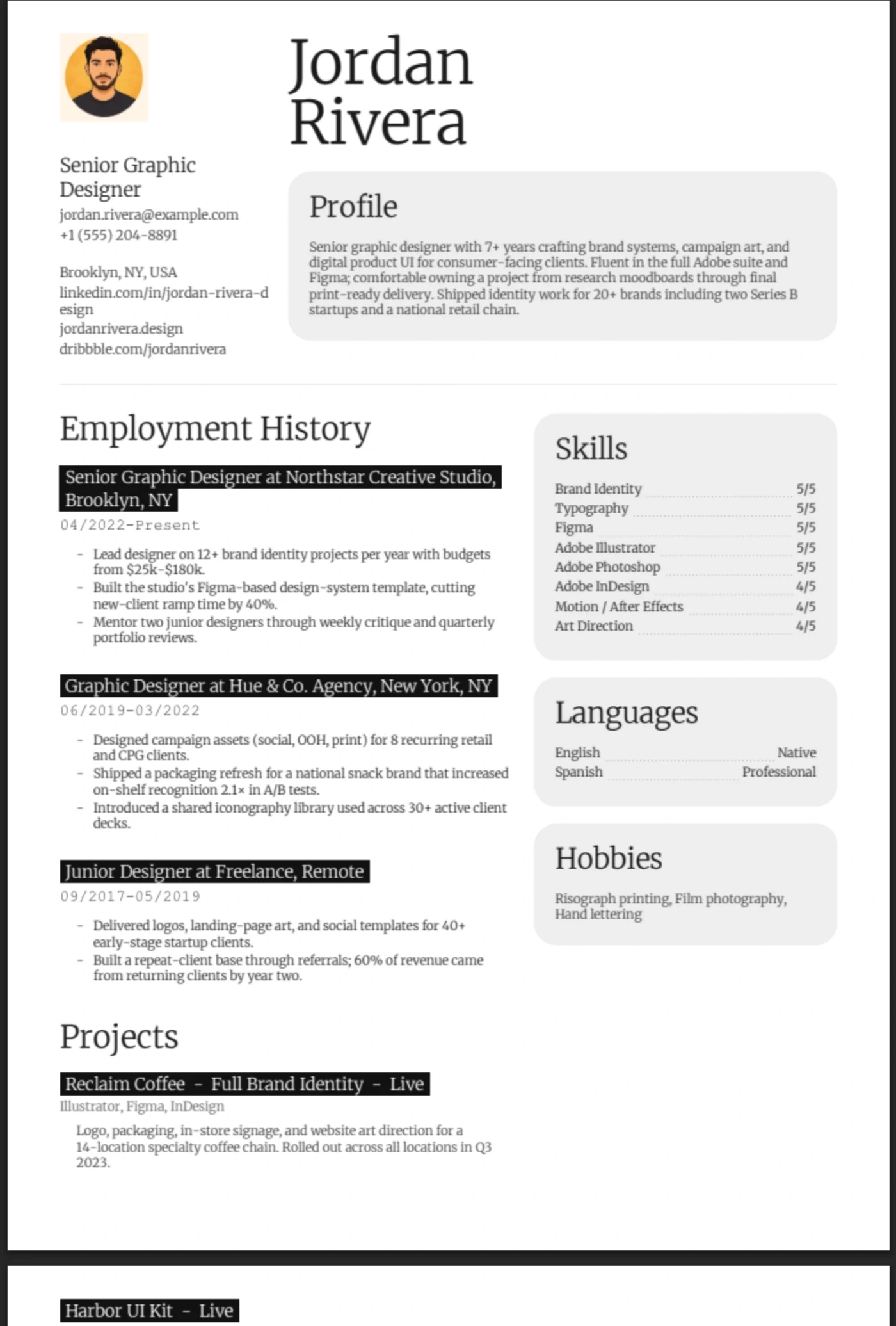 Jordan Rivera

Senior Graphic Designer
jordan.rivera@example.com
+1 (555) 204-8891

Brooklyn, NY, USA
linkedin.com/in/jordan-rivera-design
jordanrivera.design
dribbble.com/jordanrivera

Profile

Senior graphic designer with 7+ years crafting brand systems, campaign art, and digital product UI for consumer-facing clients. Fluent in the full Adobe suite and Figma; comfortable owning a project from research moodboards through final print-ready delivery. Shipped identity work for 20+ brands including two Series B startups and a national retail chain.

Employment History

Senior Graphic Designer at Northstar Creative Studio, Brooklyn, NY
04/2022-Present

- Lead designer on 12+ brand identity projects per year with budgets from $25k-$180k.
- Built the studio's Figma-based design-system template, cutting new-client ramp time by 40%.
- Mentor two junior designers through weekly critique and quarterly portfolio reviews.

Graphic Designer at Hue & Co. Agency, New York, NY
06/2019-03/2022

- Designed campaign assets (social, OOH, print) for 8 recurring retail and CPG clients.
- Shipped a packaging refresh for a national snack brand that increased on-shelf recognition 2.1× in A/B tests.
- Introduced a shared iconography library used across 30+ active client decks.

Junior Designer at Freelance, Remote
09/2017-05/2019

- Delivered logos, landing-page art, and social templates for 40+ early-stage startup clients.
- Built a repeat-client base through referrals; 60% of revenue came from returning clients by year two.

Projects

Reclaim Coffee - Full Brand Identity - Live
Illustrator, Figma, InDesign

Logo, packaging, in-store signage, and website art direction for a 14-location specialty coffee chain. Rolled out across all locations in Q3 2023.

Skills

Brand Identity 5/5
Typography 5/5
Figma 5/5
Adobe Illustrator 5/5
Adobe Photoshop 5/5
Adobe InDesign 4/5
Motion / After Effects 4/5
Art Direction 4/5

Languages

English Native
Spanish Professional

Hobbies

Risograph printing, Film photography, Hand lettering

Harbor UI Kit - Live